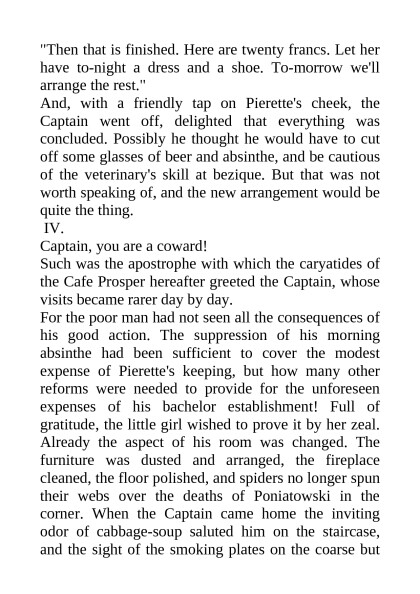 "Then that is finished. Here are twenty francs. Let her have to-night a dress and a shoe. To-morrow we'll arrange the rest."
And, with a friendly tap on Pierette's cheek, the Captain went off, delighted that everything was concluded. Possibly he thought he would have to cut off some glasses of beer and absinthe, and be cautious of the veterinary's skill at bezique. But that was not worth speaking of, and the new arrangement would be quite the thing.
IV.
Captain, you are a coward!
Such was the apostrophe with which the caryatides of the Cafe Prosper hereafter greeted the Captain, whose visits became rarer day by day.
For the poor man had not seen all the consequences of his good action. The suppression of his morning absinthe had been sufficient to cover the modest expense of Pierette's keeping, but how many other reforms were needed to provide for the unforeseen expenses of his bachelor establishment! Full of gratitude, the little girl wished to prove it by her zeal. Already the aspect of his room was changed. The furniture was dusted and arranged, the fireplace cleaned, the floor polished, and spiders no longer spun their webs over the deaths of Poniatowski in the corner. When the Captain came home the inviting odor of cabbage-soup saluted him on the staircase, and the sight of the smoking plates on the coarse but